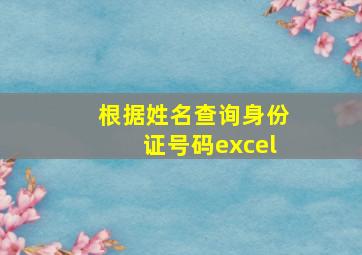 根据姓名查询身份证号码excel